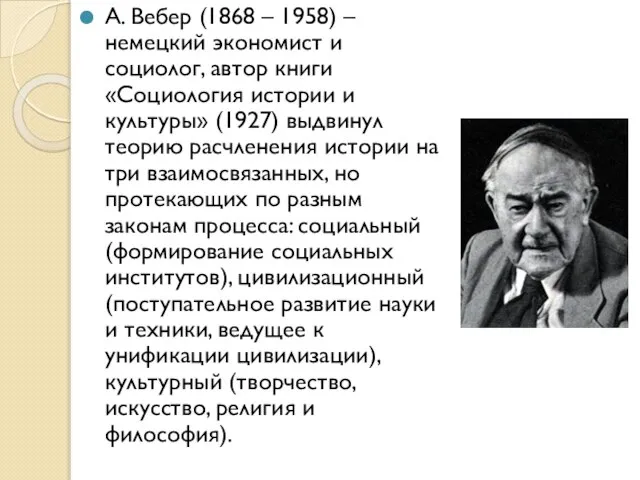 А. Вебер (1868 – 1958) – немецкий экономист и социолог, автор книги «Социология истории и культуры» (1927) выдвинул теорию расчленения истории на три взаимосвязанных, но протекающих по разным законам процесса: социальный (формирование социальных институтов), цивилизационный (поступательное развитие науки и техники, ведущее к унификации цивилизации), культурный (творчество, искусство, религия и философия).